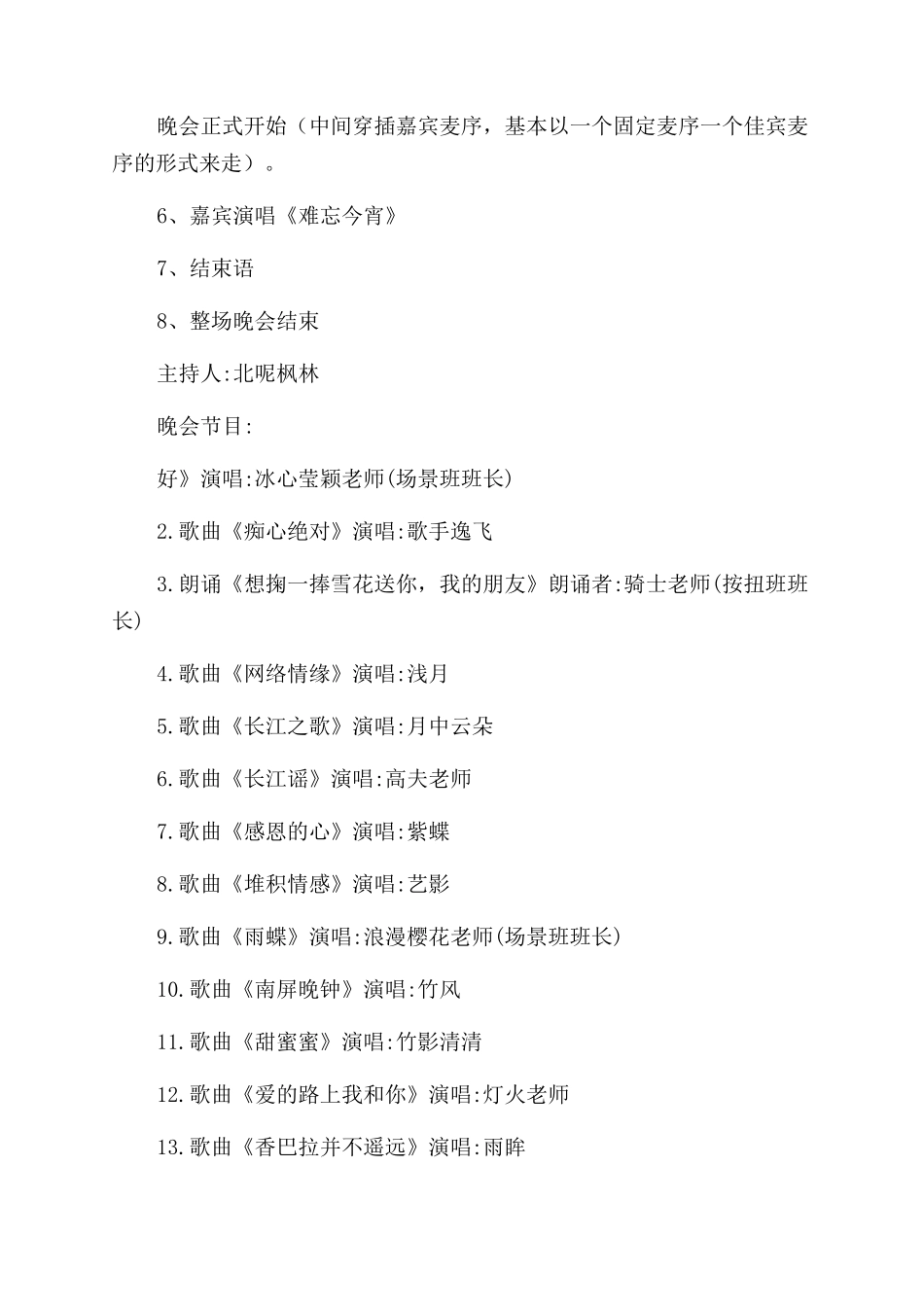 晚会正式开始（中间穿插嘉宾麦序，基本以一个固定麦序一个佳宾麦序的形式来走）。

6、嘉宾演唱《难忘今宵》

7、结束语

8、整场晚会结束

主持人:北呢枫林

晚会节目:

好》演唱:冰心莹颖老师(场景班班长)

2.歌曲《痴心绝对》演唱:歌手逸飞

3.朗诵《想掬一捧雪花送你，我的朋友》朗诵者:骑士老师(按扭班班长)

4.歌曲《网络情缘》演唱:浅月

5.歌曲《长江之歌》演唱:月中云朵

6.歌曲《长江谣》演唱:高夫老师

7.歌曲《感恩的心》演唱:紫蝶

8.歌曲《堆积情感》演唱:艺影

9.歌曲《雨蝶》演唱:浪漫樱花老师(场景班班长)

10.歌曲《南屏晚钟》演唱:竹风

11.歌曲《甜蜜蜜》演唱:竹影清清

12.歌曲《爱的路上我和你》演唱:灯火老师

13.歌曲《香巴拉并不遥远》演唱:雨眸